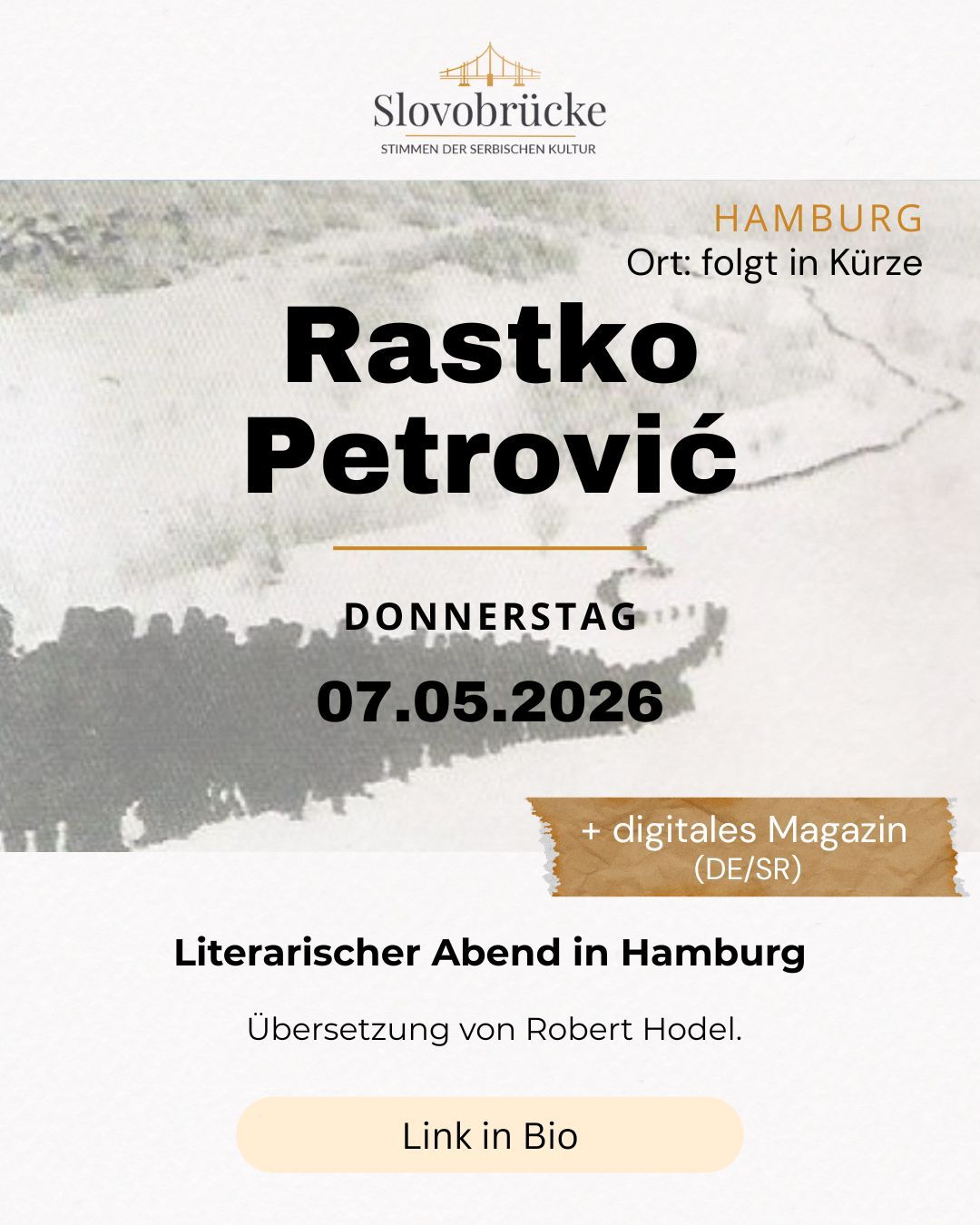 Slovobrücke
STIMMEN DER SERBISCHEN KULTUR

HAMBURG
Ort: folgt in Kürze

Rastko
Petrović

DONNERSTAG

07.05.2026

+ digitales Magazin
(DE/SR)

Literarischer Abend in Hamburg

Übersetzung von Robert Hodel.

Link in Bio